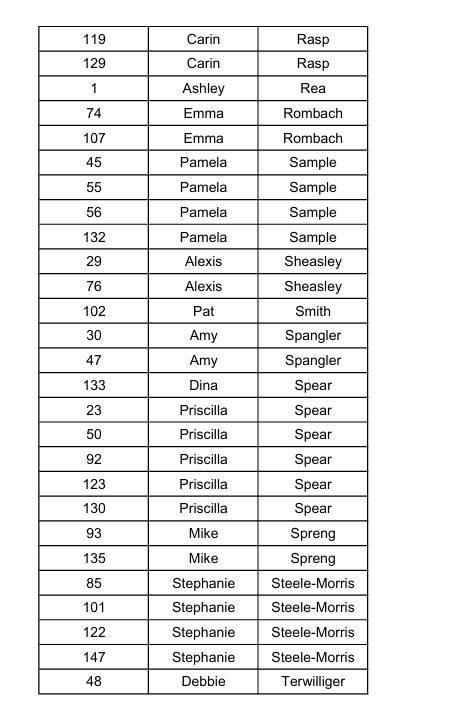 | 119 | Carin | Rasp |
|---|---|---|
| 129 | Carin | Rasp |
| 1 | Ashley | Rea |
| 74 | Emma | Rombach |
| 107 | Emma | Rombach |
| 45 | Pamela | Sample |
| 55 | Pamela | Sample |
| 56 | Pamela | Sample |
| 132 | Pamela | Sample |
| 29 | Alexis | Sheasley |
| 76 | Alexis | Sheasley |
| 102 | Pat | Smith |
| 30 | Amy | Spangler |
| 47 | Amy | Spangler |
| 133 | Dina | Spear |
| 23 | Priscilla | Spear |
| 50 | Priscilla | Spear |
| 92 | Priscilla | Spear |
| 123 | Priscilla | Spear |
| 130 | Priscilla | Spear |
| 93 | Mike | Spreng |
| 135 | Mike | Spreng |
| 85 | Stephanie | Steele-Morris |
| 101 | Stephanie | Steele-Morris |
| 122 | Stephanie | Steele-Morris |
| 147 | Stephanie | Steele-Morris |
| 48 | Debbie | Terwilliger |